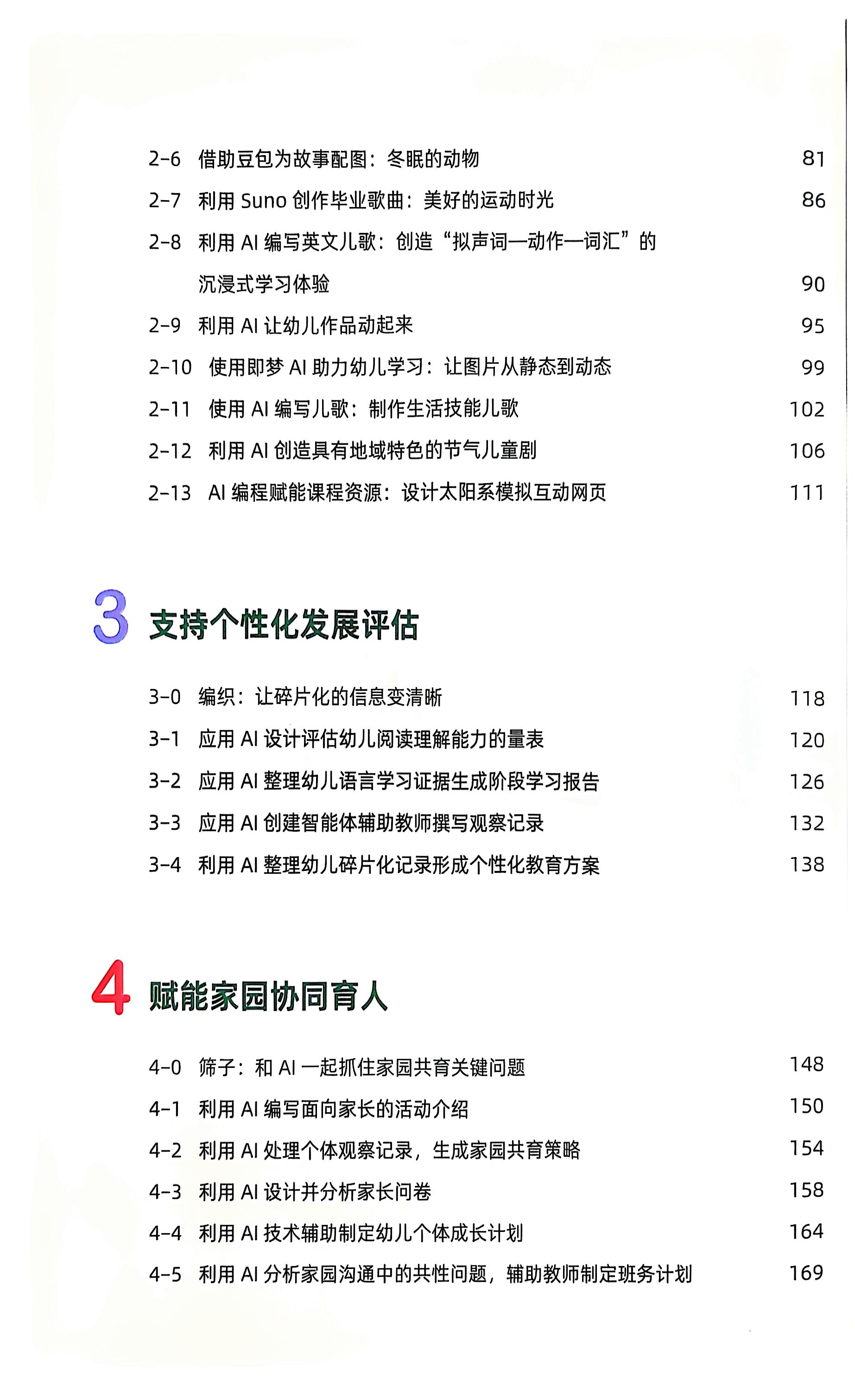 2-6 借助豆包为故事配图：冬眠的动物 81
2-7 利用 Suno 创作毕业歌曲：美好的运动时光 86
2-8 利用 AI 编写英文儿歌：创造“拟声词—动作—词汇”的沉浸式学习体验 90
2-9 利用 AI 让幼儿作品动起来 95
2-10 使用即梦 AI 助力幼儿学习：让图片从静态到动态 99
2-11 使用 AI 编写儿歌：制作生活技能儿歌 102
2-12 利用 AI 创造具有地域特色的节气儿童剧 106
2-13 AI 编程赋能课程资源：设计太阳系模拟互动网页 111

3 支持个性化发展评估

3-0 编织：让碎片化的信息变清晰 118
3-1 应用 AI 设计评估幼儿阅读理解能力的量表 120
3-2 应用 AI 整理幼儿语言学习证据生成阶段学习报告 126
3-3 应用 AI 创建智能体辅助教师撰写观察记录 132
3-4 利用 AI 整理幼儿碎片化记录形成个性化教育方案 138

4 赋能家园协同育人

4-0 筛子：和 AI 一起抓住家园共育关键问题 148
4-1 利用 AI 编写面向家长的活动介绍 150
4-2 利用 AI 处理个体观察记录，生成家园共育策略 154
4-3 利用 AI 设计并分析家长问卷 158
4-4 利用 AI 技术辅助制定幼儿个体成长计划 164
4-5 利用 AI 分析家园沟通中的共性问题，辅助教师制定班务计划 169